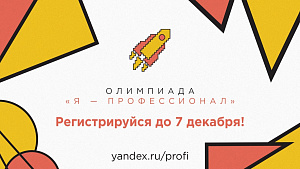 ОЛИМПИАДА
«Я — ПРОФЕССИОНАЛ»

Регистрируйся до 7 декабря!

yandex.ru/profi